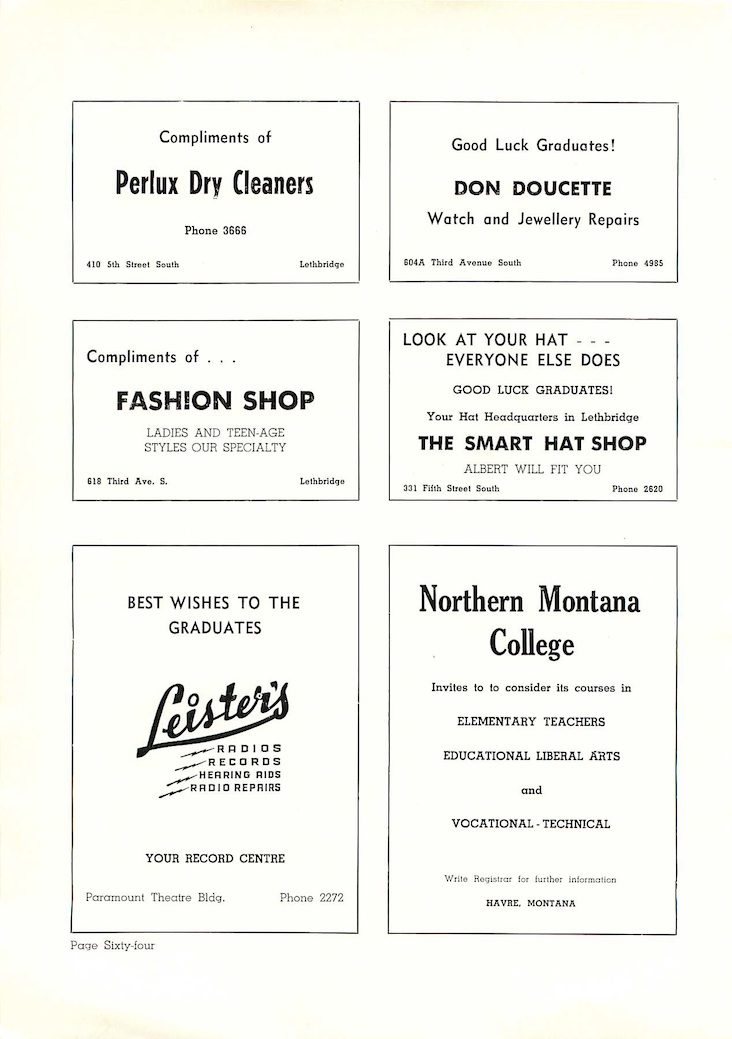 Compliments of

Perlux Dry Cleaners

Phone 3666

410 5th Street South Lethbridge

Good Luck Graduates!

DON DOUCETTE

Watch and Jewellery Repairs

604A Third Avenue South Phone 4985

Compliments of . . .

FASHION SHOP

LADIES AND TEEN-AGE STYLES OUR SPECIALTY

618 Third Ave. S. Lethbridge

LOOK AT YOUR HAT - - - EVERYONE ELSE DOES

GOOD LUCK GRADUATES!

Your Hat Headquarters in Lethbridge

THE SMART HAT SHOP

ALBERT WILL FIT YOU

331 Fifth Street South Phone 2620

BEST WISHES TO THE GRADUATES

Leister's

RADIOS
RECORDS
HEARING AIDS
RADIO REPAIRS

YOUR RECORD CENTRE

Paramount Theatre Bldg. Phone 2272

Northern Montana College

Invites to to consider its courses in

ELEMENTARY TEACHERS

EDUCATIONAL LIBERAL ARTS

and

VOCATIONAL - TECHNICAL

Write Registrar for further information

HAVRE, MONTANA

Page Sixty-four